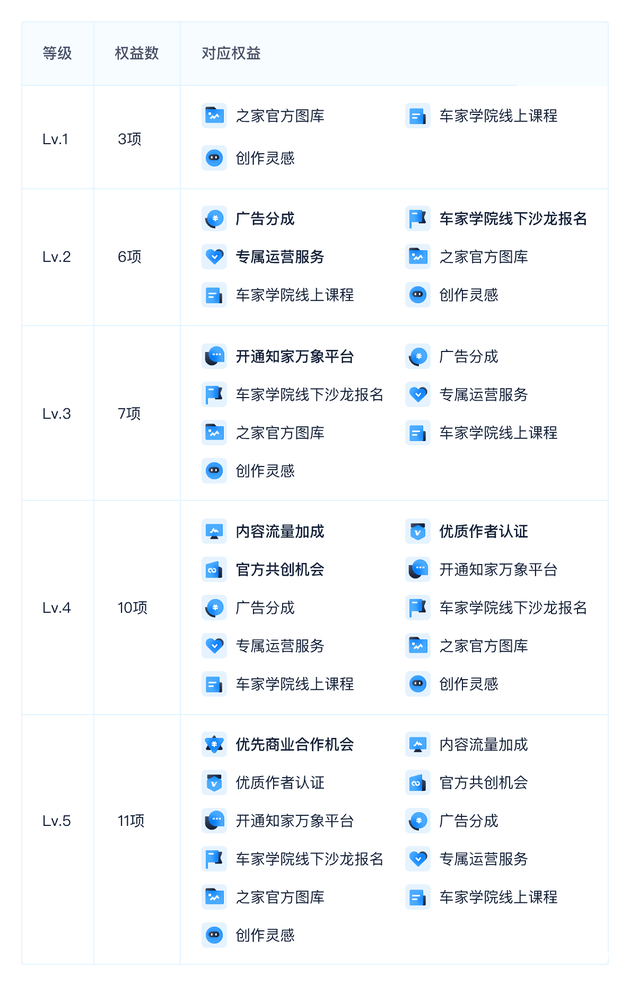 | 等级 | 权益数 | 对应权益 |
|---|---|---|
| Lv.1 | 3项 | 之家官方图库 车家学院线上课程 创作灵感 |
| Lv.2 | 6项 | 广告分成 车家学院线下沙龙报名 专属运营服务 之家官方图库 车家学院线上课程 创作灵感 |
| Lv.3 | 7项 | 开通知家万象平台 广告分成 车家学院线下沙龙报名 专属运营服务 之家官方图库 车家学院线上课程 创作灵感 |
| Lv.4 | 10项 | 内容流量加成 优质作者认证 官方共创机会 开通知家万象平台 广告分成 车家学院线下沙龙报名 专属运营服务 之家官方图库 车家学院线上课程 创作灵感 |
| Lv.5 | 11项 | 优先商业合作机会 内容流量加成 优质作者认证 官方共创机会 开通知家万象平台 广告分成 车家学院线下沙龙报名 专属运营服务 之家官方图库 车家学院线上课程 创作灵感 |